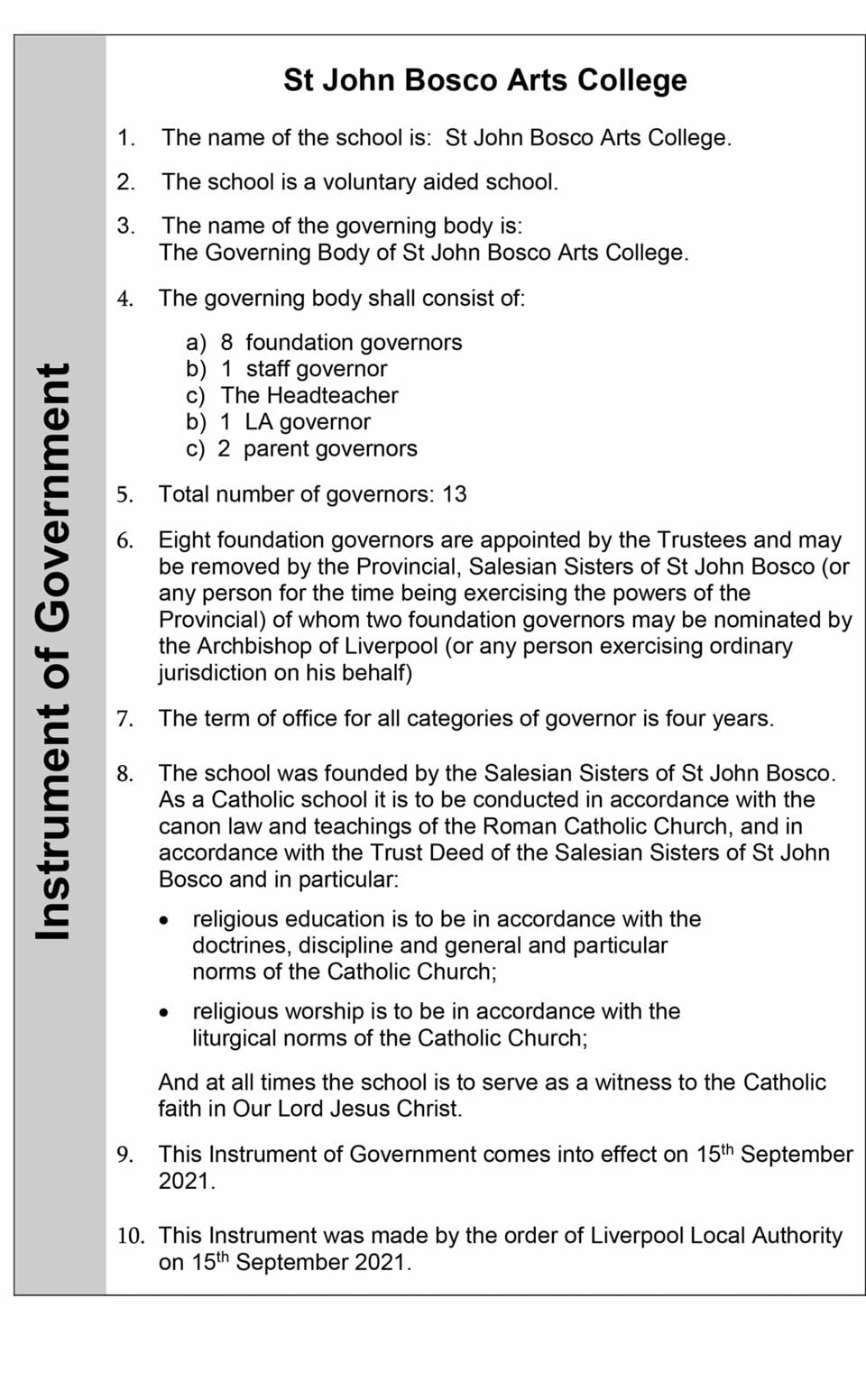 Instrument of Government

St John Bosco Arts College

1. The name of the school is: St John Bosco Arts College.

2. The school is a voluntary aided school.

3. The name of the governing body is: The Governing Body of St John Bosco Arts College.

4. The governing body shall consist of:

a) 8 foundation governors
b) 1 staff governor
c) The Headteacher
b) 1 LA governor
c) 2 parent governors

5. Total number of governors: 13

6. Eight foundation governors are appointed by the Trustees and may be removed by the Provincial, Salesian Sisters of St John Bosco (or any person for the time being exercising the powers of the Provincial) of whom two foundation governors may be nominated by the Archbishop of Liverpool (or any person exercising ordinary jurisdiction on his behalf)

7. The term of office for all categories of governor is four years.

8. The school was founded by the Salesian Sisters of St John Bosco. As a Catholic school it is to be conducted in accordance with the canon law and teachings of the Roman Catholic Church, and in accordance with the Trust Deed of the Salesian Sisters of St John Bosco and in particular:

• religious education is to be in accordance with the doctrines, discipline and general and particular norms of the Catholic Church;

• religious worship is to be in accordance with the liturgical norms of the Catholic Church;

And at all times the school is to serve as a witness to the Catholic faith in Our Lord Jesus Christ.

9. This Instrument of Government comes into effect on 15th September 2021.

10. This Instrument was made by the order of Liverpool Local Authority on 15th September 2021.